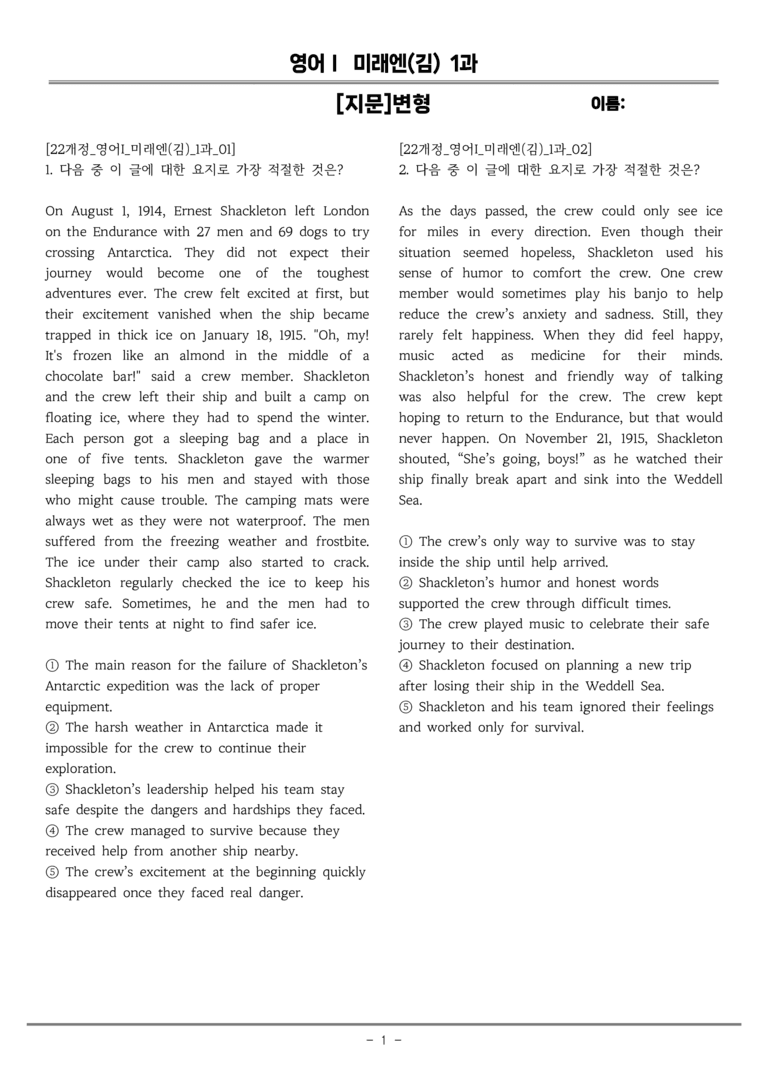 영어 I 미래엔(김) 1과

[지문]변형 이름:

[22개정_영어I_미래엔(김)_1과_01]
1. 다음 중 이 글에 대한 요지로 가장 적절한 것은?

On August 1, 1914, Ernest Shackleton left London on the Endurance with 27 men and 69 dogs to try crossing Antarctica. They did not expect their journey would become one of the toughest adventures ever. The crew felt excited at first, but their excitement vanished when the ship became trapped in thick ice on January 18, 1915. "Oh, my! It's frozen like an almond in the middle of a chocolate bar!" said a crew member. Shackleton and the crew left their ship and built a camp on floating ice, where they had to spend the winter. Each person got a sleeping bag and a place in one of five tents. Shackleton gave the warmer sleeping bags to his men and stayed with those who might cause trouble. The camping mats were always wet as they were not waterproof. The men suffered from the freezing weather and frostbite. The ice under their camp also started to crack. Shackleton regularly checked the ice to keep his crew safe. Sometimes, he and the men had to move their tents at night to find safer ice.

① The main reason for the failure of Shackleton's Antarctic expedition was the lack of proper equipment.
② The harsh weather in Antarctica made it impossible for the crew to continue their exploration.
③ Shackleton's leadership helped his team stay safe despite the dangers and hardships they faced.
④ The crew managed to survive because they received help from another ship nearby.
⑤ The crew's excitement at the beginning quickly disappeared once they faced real danger.

[22개정_영어I_미래엔(김)_1과_02]
2. 다음 중 이 글에 대한 요지로 가장 적절한 것은?

As the days passed, the crew could only see ice for miles in every direction. Even though their situation seemed hopeless, Shackleton used his sense of humor to comfort the crew. One crew member would sometimes play his banjo to help reduce the crew's anxiety and sadness. Still, they rarely felt happiness. When they did feel happy, music acted as medicine for their minds. Shackleton's honest and friendly way of talking was also helpful for the crew. The crew kept hoping to return to the Endurance, but that would never happen. On November 21, 1915, Shackleton shouted, "She's going, boys!" as he watched their ship finally break apart and sink into the Weddell Sea.

① The crew's only way to survive was to stay inside the ship until help arrived.
② Shackleton's humor and honest words supported the crew through difficult times.
③ The crew played music to celebrate their safe journey to their destination.
④ Shackleton focused on planning a new trip after losing their ship in the Weddell Sea.
⑤ Shackleton and his team ignored their feelings and worked only for survival.

- 1 -